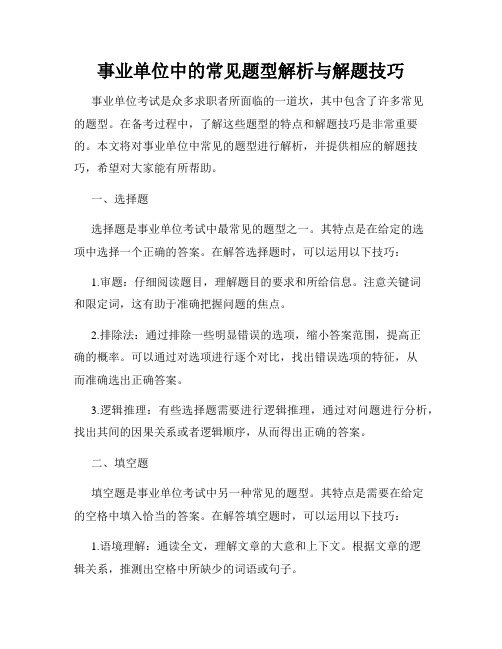 事业单位中的常见题型解析与解题技巧

事业单位考试是众多求职者所面临的一道坎，其中包含了许多常见的题型。在备考过程中，了解这些题型的特点和解题技巧是非常重要的。本文将对事业单位中常见的题型进行解析，并提供相应的解题技巧，希望对大家能有所帮助。

一、选择题

选择题是事业单位考试中最常见的题型之一。其特点是在给定的选项中选择一个正确的答案。在解答选择题时，可以运用以下技巧：

1.审题：仔细阅读题目，理解题目的要求和所给信息。注意关键词和限定词，这有助于准确把握问题的焦点。

2.排除法：通过排除一些明显错误的选项，缩小答案范围，提高正确的概率。可以通过对选项进行逐个对比，找出错误选项的特征，从而准确选出正确答案。

3.逻辑推理：有些选择题需要进行逻辑推理，通过对问题进行分析，找出其间的因果关系或者逻辑顺序，从而得出正确的答案。

二、填空题

填空题是事业单位考试中另一种常见的题型。其特点是需要在给定的空格中填入恰当的答案。在解答填空题时，可以运用以下技巧：

1.语境理解：通读全文，理解文章的大意和上下文。根据文章的逻辑关系，推测出空格中所缺少的词语或句子。